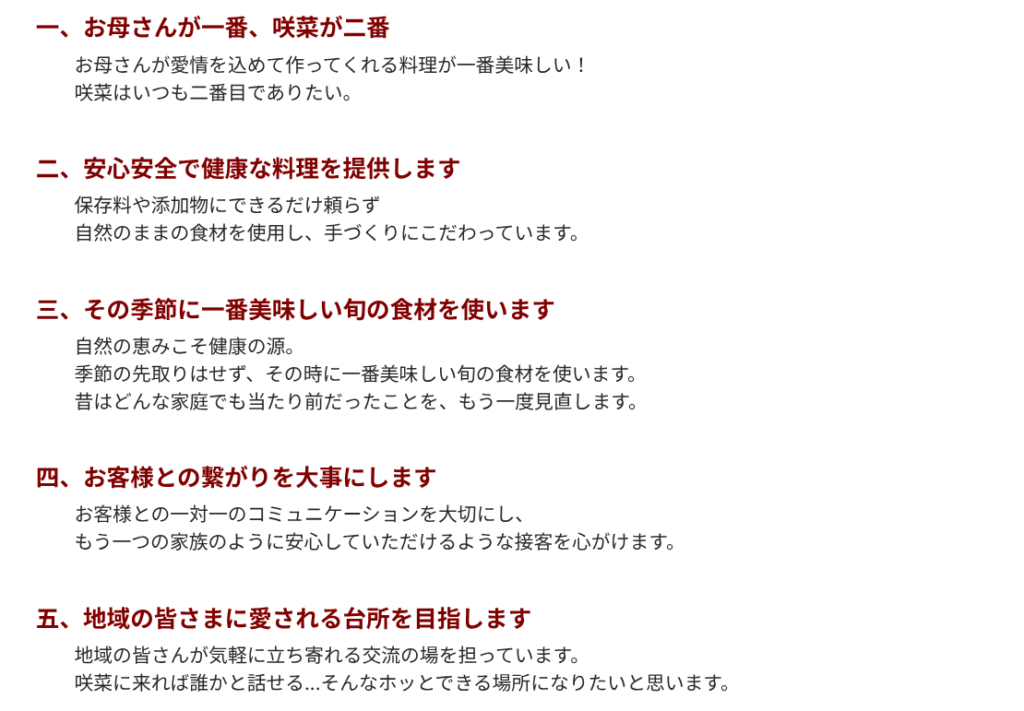 一、お母さんが一番、咲菜が二番

お母さんが愛情を込めて作ってくれる料理が一番美味しい！
咲菜はいつも二番目でありたい。

二、安心安全で健康な料理を提供します

保存料や添加物にできるだけ頼らず
自然のままの食材を使用し、手づくりにこだわっています。

三、その季節に一番美味しい旬の食材を使います

自然の恵みこそ健康の源。
季節の先取りはせず、その時に一番美味しい旬の食材を使います。
昔はどんな家庭でも当たり前だったことを、もう一度見直します。

四、お客様との繋がりを大事にします

お客様との一対一のコミュニケーションを大切にし、
もう一つの家族のように安心していただけるような接客を心がけます。

五、地域の皆さまに愛される台所を目指します

地域の皆さんが気軽に立ち寄れる交流の場を担っています。
咲菜に来れば誰かと話せる…そんなホッとできる場所になりたいと思います。